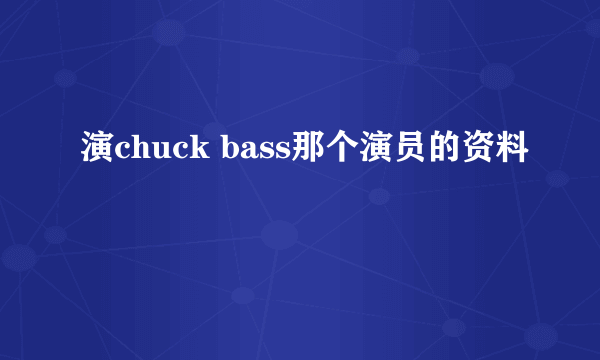 演chuck bass那个演员的资料